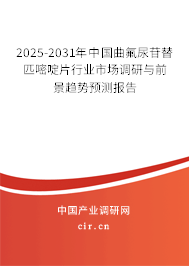 2025-2031年中国曲氟尿苷替匹嘧啶片行业市场调研与前景趋势预测报告

中国产业调研网

cir.cn